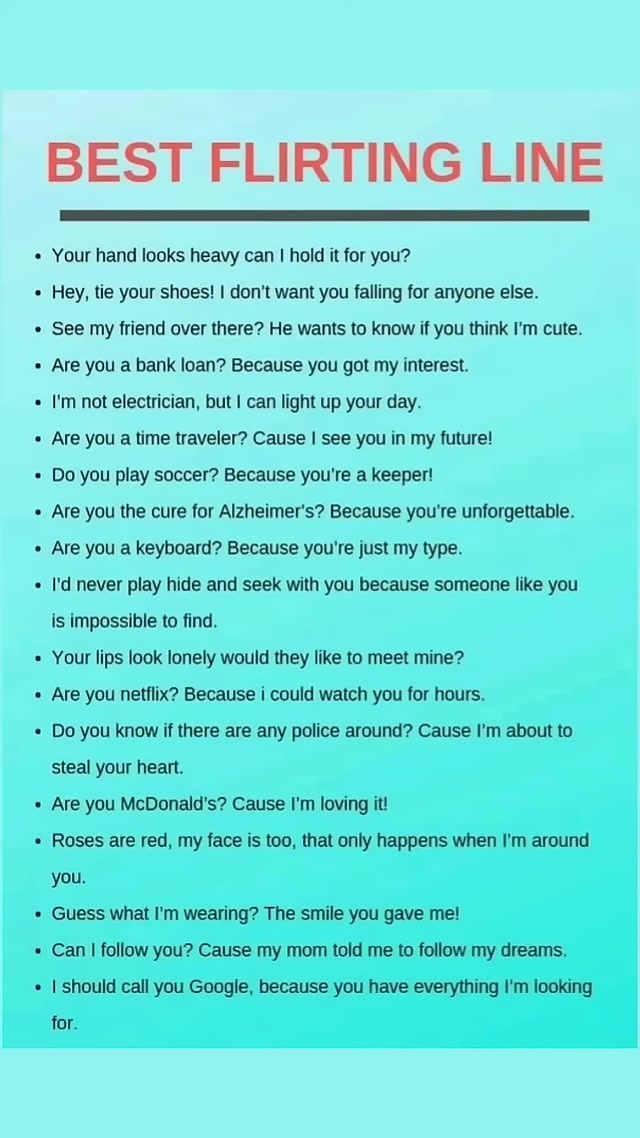 BEST FLIRTING LINE

• Your hand looks heavy can I hold it for you?
• Hey, tie your shoes! I don't want you falling for anyone else.
• See my friend over there? He wants to know if you think I'm cute.
• Are you a bank loan? Because you got my interest.
• I'm not electrician, but I can light up your day.
• Are you a time traveler? Cause I see you in my future!
• Do you play soccer? Because you're a keeper!
• Are you the cure for Alzheimer's? Because you're unforgettable.
• Are you a keyboard? Because you're just my type.
• I'd never play hide and seek with you because someone like you is impossible to find.
• Your lips look lonely would they like to meet mine?
• Are you netflix? Because i could watch you for hours.
• Do you know if there are any police around? Cause I'm about to steal your heart.
• Are you McDonald's? Cause I'm loving it!
• Roses are red, my face is too, that only happens when I'm around you.
• Guess what I'm wearing? The smile you gave me!
• Can I follow you? Cause my mom told me to follow my dreams.
• I should call you Google, because you have everything I'm looking for.